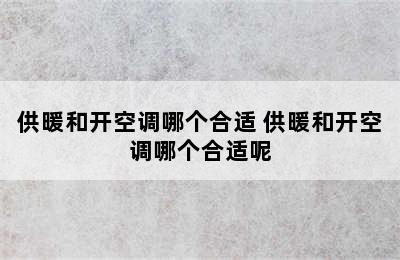 供暖和开空调哪个合适 供暖和开空调哪个合适呢